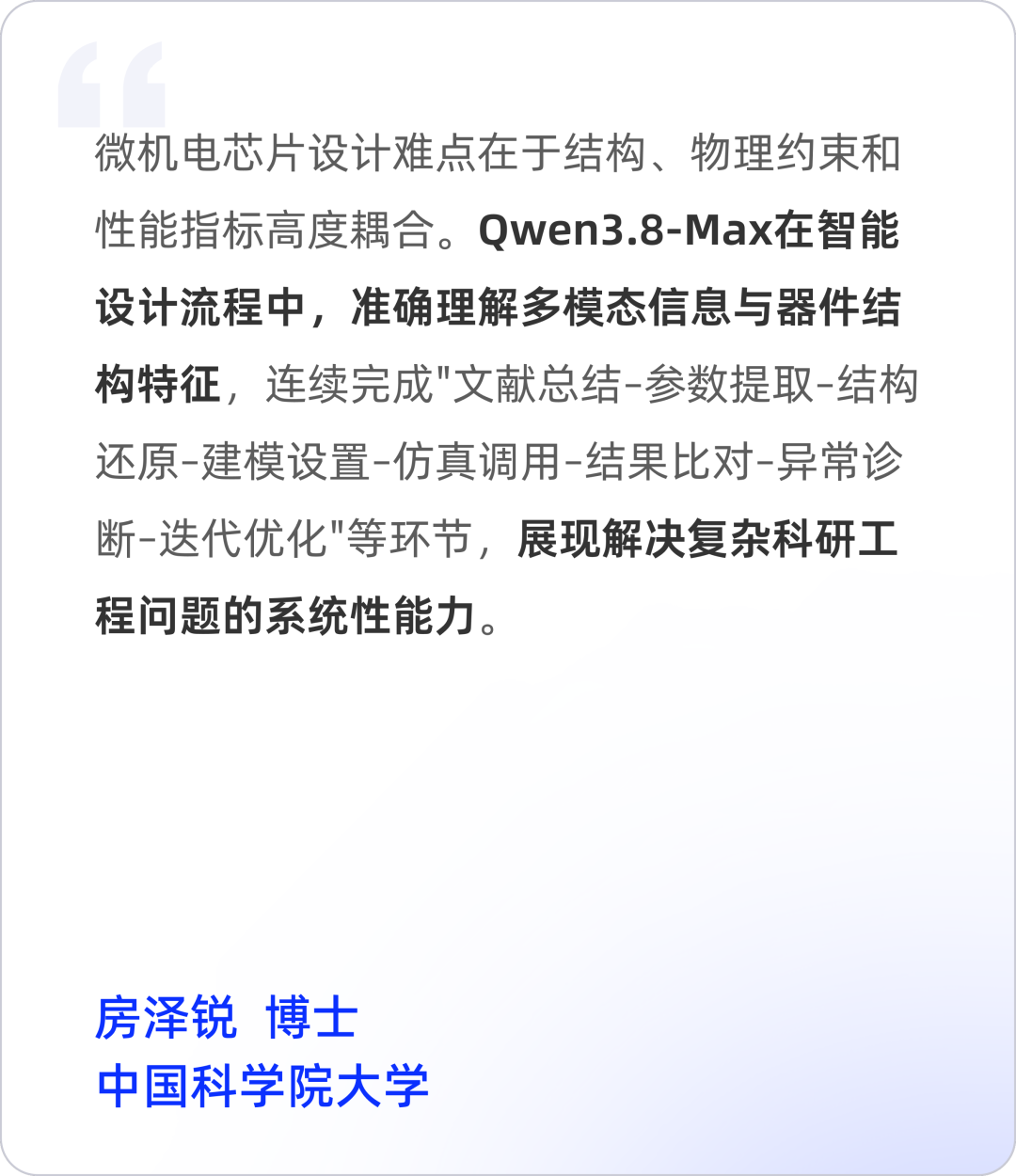 微机电芯片设计难点在于结构、物理约束和性能指标高度耦合。Qwen3.8-Max在智能设计流程中，准确理解多模态信息与器件结构特征，连续完成"文献总结-参数提取-结构还原-建模设置-仿真调用-结果比对-异常诊断-迭代优化"等环节，展现解决复杂科研工程问题的系统性能力。

房泽锐 博士
中国科学院大学